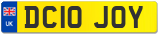 UK
DC10 JOY